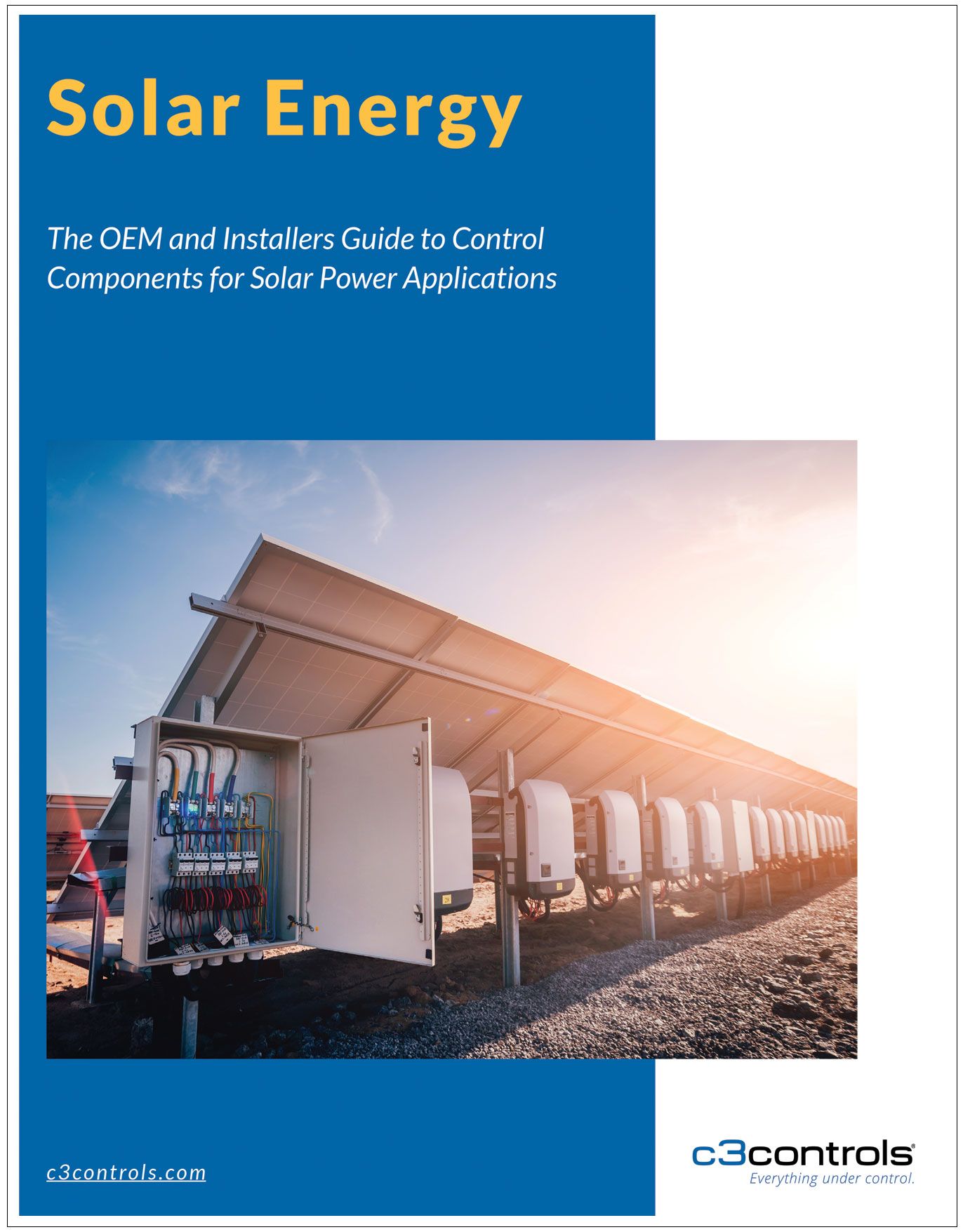 Solar Energy

The OEM and Installers Guide to Control Components for Solar Power Applications

c3controls.com

c3controls®
Everything under control.